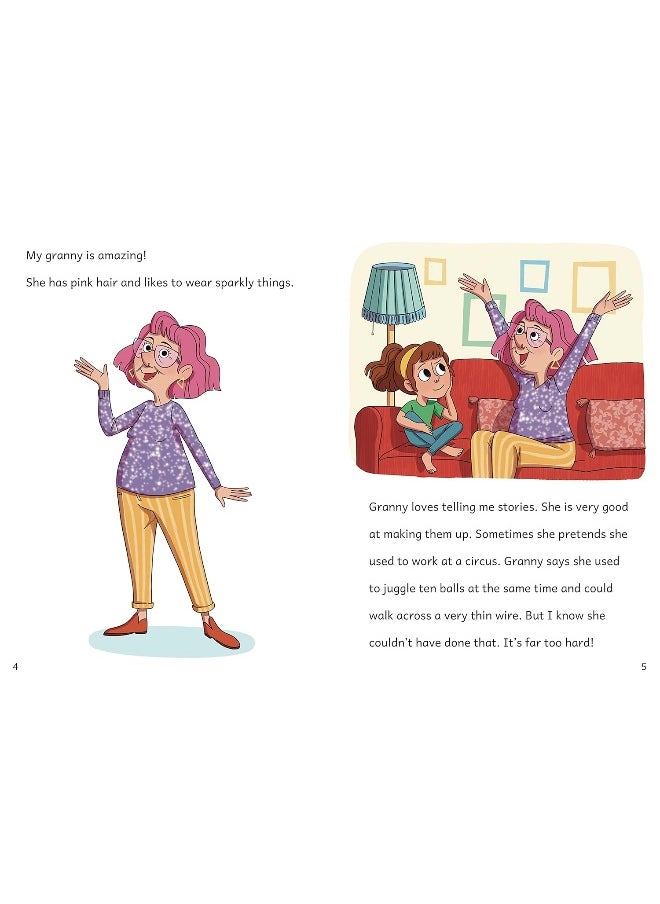 My granny is amazing!

She has pink hair and likes to wear sparkly things.

4

Granny loves telling me stories. She is very good at making them up. Sometimes she pretends she used to work at a circus. Granny says she used to juggle ten balls at the same time and could walk across a very thin wire. But I know she couldn't have done that. It's far too hard!

5